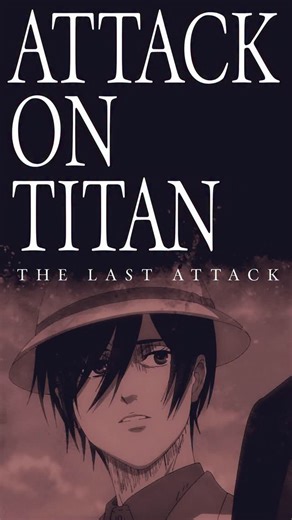 ATTACK ON TITAN

THE LAST ATTACK